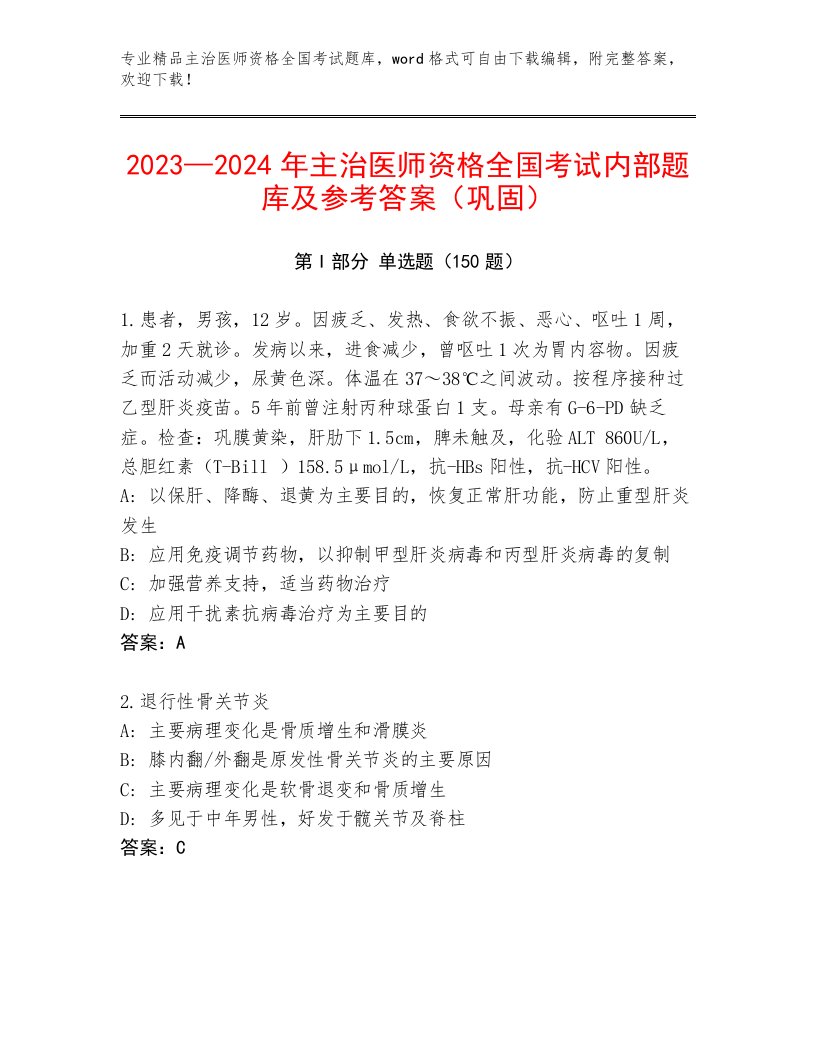 专业精品主治医师资格全国考试题库，word格式可自由下载编辑，附完整答案，欢迎下载！

2023—2024年主治医师资格全国考试内部题库及参考答案（巩固）

第Ⅰ部分 单选题（150题）

1.患者，男孩，12岁。因疲乏、发热、食欲不振、恶心、呕吐1周，加重2天就诊。发病以来，进食减少，曾呕吐1次为胃内容物。因疲乏而活动减少，尿黄色深。体温在37～38℃之间波动。按程序接种过乙型肝炎疫苗。5年前曾注射丙种球蛋白1支。母亲有G-6-PD缺乏症。检查：巩膜黄染，肝肋下1.5cm，脾未触及，化验ALT 860U/L，总胆红素（T-Bill ）158.5μmol/L，抗-HBs阳性，抗-HCV阳性。
A：以保肝、降酶、退黄为主要目的，恢复正常肝功能，防止重型肝炎发生
B：应用免疫调节药物，以抑制甲型肝炎病毒和丙型肝炎病毒的复制
C：加强营养支持，适当药物治疗
D：应用干扰素抗病毒治疗为主要目的
答案：A

2.退行性骨关节炎
A：主要病理变化是骨质增生和滑膜炎
B：膝内翻/外翻是原发性骨关节炎的主要原因
C：主要病理变化是软骨退变和骨质增生
D：多见于中年男性，好发于髋关节及脊柱
答案：C